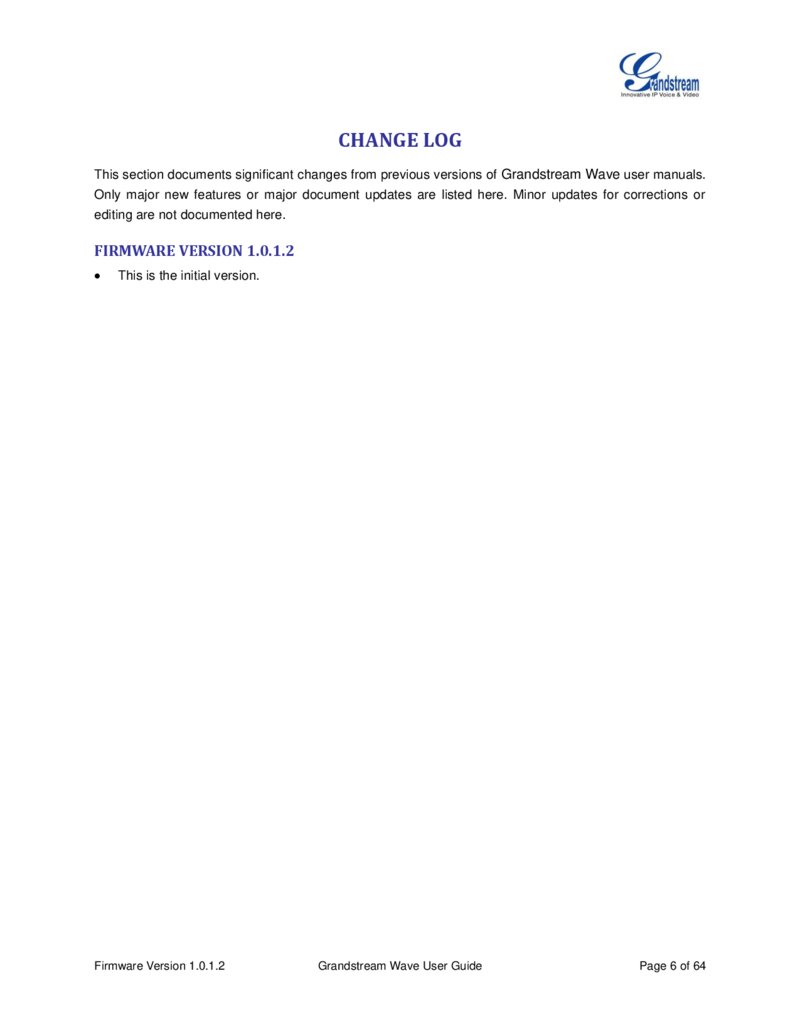 Grandstream
Innovative IP Voice & Video

CHANGE LOG

This section documents significant changes from previous versions of Grandstream Wave user manuals. Only major new features or major document updates are listed here. Minor updates for corrections or editing are not documented here.

FIRMWARE VERSION 1.0.1.2

• This is the initial version.

Firmware Version 1.0.1.2 Grandstream Wave User Guide Page 6 of 64